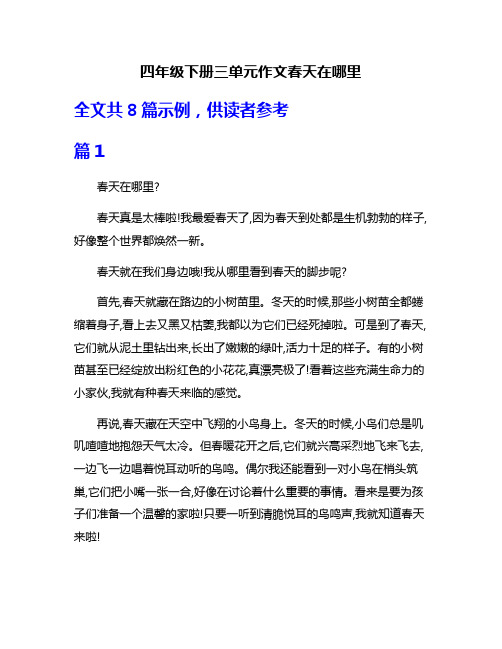 四年级下册三单元作文春天在哪里

全文共 8 篇示例，供读者参考

篇 1

春天在哪里?

春天真是太棒啦!我最爱春天了,因为春天到处都是生机勃勃的样子,好像整个世界都焕然一新。

春天就在我们身边哦!我从哪里看到春天的脚步呢?

首先,春天就藏在路边的小树苗里。冬天的时候,那些小树苗全都蜷缩着身子,看上去又黑又枯萎,我都以为它们已经死掉啦。可是到了春天,它们就从泥土里钻出来,长出了嫩嫩的绿叶,活力十足的样子。有的小树苗甚至已经绽放出粉红色的小花花,真漂亮极了!看着这些充满生命力的小家伙,我就有种春天来临的感觉。

再说,春天藏在天空中飞翔的小鸟身上。冬天的时候,小鸟们总是叽叽喳喳地抱怨天气太冷。但春暖花开之后,它们就兴高采烈地飞来飞去,一边飞一边唱着悦耳动听的鸟鸣。偶尔我还能看到一对小鸟在梢头筑巢,它们把小嘴一张一合,好像在讨论着什么重要的事情。看来是要为孩子们准备一个温馨的家啦!只要一听到清脆悦耳的鸟鸣声,我就知道春天来啦!